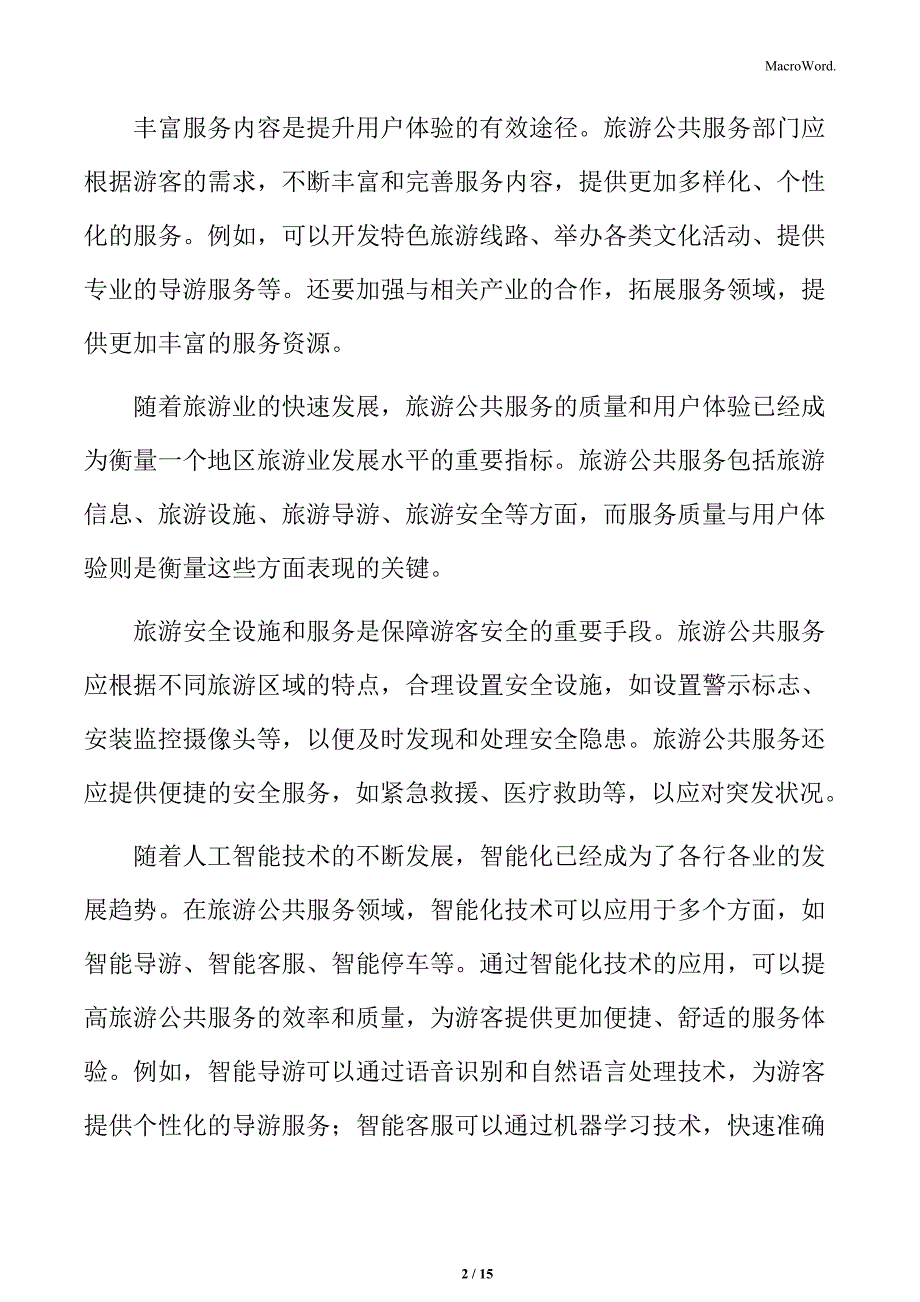 MacroWord.

丰富服务内容是提升用户体验的有效途径。旅游公共服务部门应根据游客的需求，不断丰富和完善服务内容，提供更加多样化、个性化的服务。例如，可以开发特色旅游线路、举办各类文化活动、提供专业的导游服务等。还要加强与相关产业的合作，拓展服务领域，提供更加丰富的服务资源。

随着旅游业的快速发展，旅游公共服务的质量和用户体验已经成为衡量一个地区旅游业发展水平的重要指标。旅游公共服务包括旅游信息、旅游设施、旅游导游、旅游安全等方面，而服务质量与用户体验则是衡量这些方面表现的关键。

旅游安全设施和服务是保障游客安全的重要手段。旅游公共服务应根据不同旅游区域的特点，合理设置安全设施，如设置警示标志、安装监控摄像头等，以便及时发现和处理安全隐患。旅游公共服务还应提供便捷的安全服务，如紧急救援、医疗救助等，以应对突发状况。

随着人工智能技术的不断发展，智能化已经成为了各行各业的发展趋势。在旅游公共服务领域，智能化技术可以应用于多个方面，如智能导游、智能客服、智能停车等。通过智能化技术的应用，可以提高旅游公共服务的效率和质量，为游客提供更加便捷、舒适的服务体验。例如，智能导游可以通过语音识别和自然语言处理技术，为游客提供个性化的导游服务；智能客服可以通过机器学习技术，快速准确

2 / 15